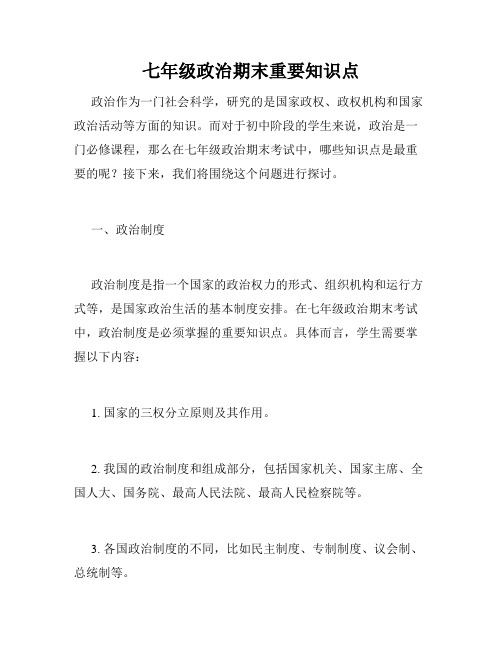 七年级政治期末重要知识点

政治作为一门社会科学，研究的是国家政权、政权机构和国家政治活动等方面的知识。而对于初中阶段的学生来说，政治是一门必修课程，那么在七年级政治期末考试中，哪些知识点是最重要的呢？接下来，我们将围绕这个问题进行探讨。

一、政治制度

政治制度是指一个国家的政治权力的形式、组织机构和运行方式等，是国家政治生活的基本制度安排。在七年级政治期末考试中，政治制度是必须掌握的重要知识点。具体而言，学生需要掌握以下内容：

1. 国家的三权分立原则及其作用。

2. 我国的政治制度和组成部分，包括国家机关、国家主席、全国人大、国务院、最高人民法院、最高人民检察院等。

3. 各国政治制度的不同，比如民主制度、专制制度、议会制、总统制等。